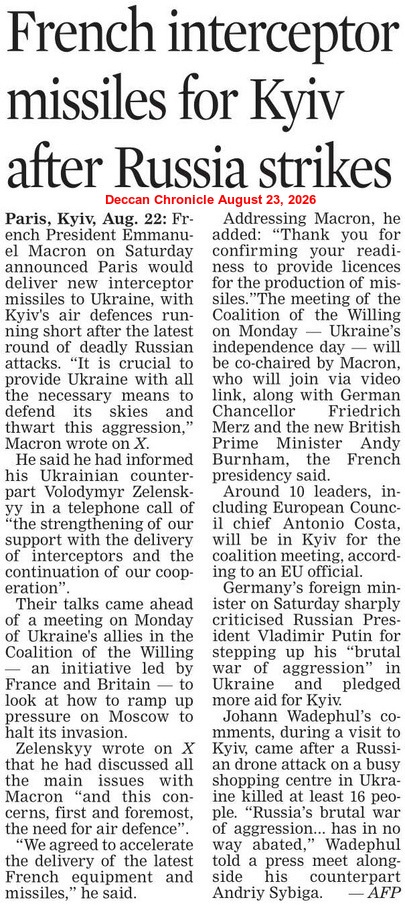 French interceptor missiles for Kyiv after Russia strikes

Deccan Chronicle August 23, 2026

Paris, Kyiv, Aug. 22: French President Emmanuel Macron on Saturday announced Paris would deliver new interceptor missiles to Ukraine, with Kyiv's air defences running short after the latest round of deadly Russian attacks. "It is crucial to provide Ukraine with all the necessary means to defend its skies and thwart this aggression," Macron wrote on X.

He said he had informed his Ukrainian counterpart Volodymyr Zelenskyy in a telephone call of "the strengthening of our support with the delivery of interceptors and the continuation of our cooperation".

Their talks came ahead of a meeting on Monday of Ukraine's allies in the Coalition of the Willing — an initiative led by France and Britain — to look at how to ramp up pressure on Moscow to halt its invasion.

Zelenskyy wrote on X that he had discussed all the main issues with Macron "and this concerns, first and foremost, the need for air defence".

"We agreed to accelerate the delivery of the latest French equipment and missiles," he said.

Addressing Macron, he added: "Thank you for confirming your readiness to provide licences for the production of missiles."The meeting of the Coalition of the Willing on Monday — Ukraine's independence day — will be co-chaired by Macron, who will join via video link, along with German Chancellor Friedrich Merz and the new British Prime Minister Andy Burnham, the French presidency said.

Around 10 leaders, including European Council chief Antonio Costa, will be in Kyiv for the coalition meeting, according to an EU official.

Germany's foreign minister on Saturday sharply criticised Russian President Vladimir Putin for stepping up his "brutal war of aggression" in Ukraine and pledged more aid for Kyiv.

Johann Wadephul's comments, during a visit to Kyiv, came after a Russian drone attack on a busy shopping centre in Ukraine killed at least 16 people. "Russia's brutal war of aggression... has in no way abated," Wadephul told a press meet alongside his counterpart Andriy Sybiga. — AFP